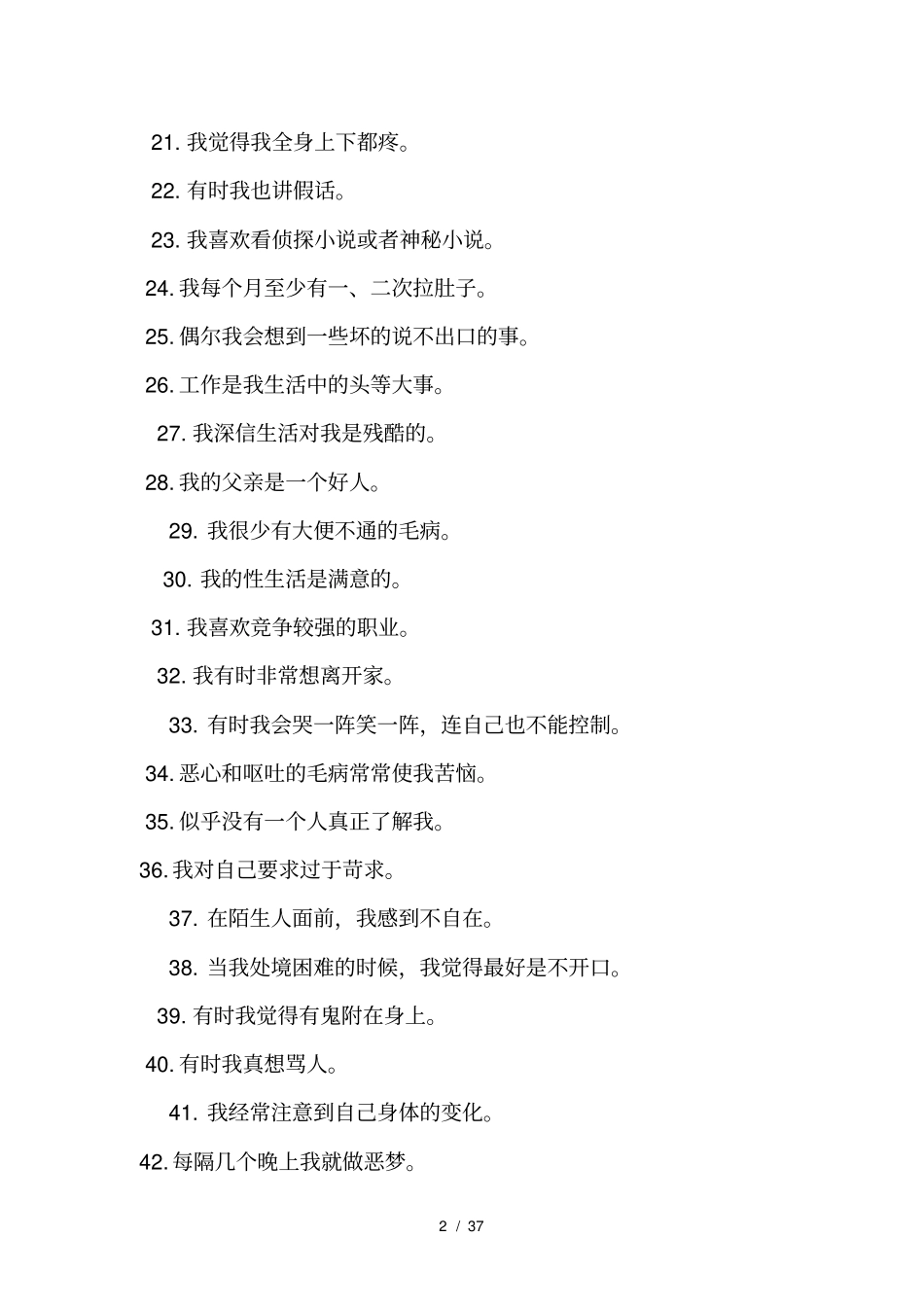 21. 我觉得我全身上下都疼。

22. 有时我也讲假话。

23. 我喜欢看侦探小说或者神秘小说。

24. 我每个月至少有一、二次拉肚子。

25. 偶尔我会想到一些坏的说不出口的事。

26. 工作是我生活中的头等大事。

27. 我深信生活对我是残酷的。

28. 我的父亲是一个好人。

29. 我很少有大便不通的毛病。

30. 我的性生活是满意的。

31. 我喜欢竞争较强的职业。

32. 我有时非常想离开家。

33. 有时我会哭一阵笑一阵，连自己也不能控制。

34. 恶心和呕吐的毛病常常使我苦恼。

35. 似乎没有一个人真正了解我。

36. 我对自己要求过于苛求。

37. 在陌生人面前，我感到不自在。

38. 当我处境困难的时候，我觉得最好是不开口。

39. 有时我觉得有鬼附在身上。

40. 有时我真想骂人。

41. 我经常注意到自己身体的变化。

42. 每隔几个晚上我就做恶梦。

2 / 37